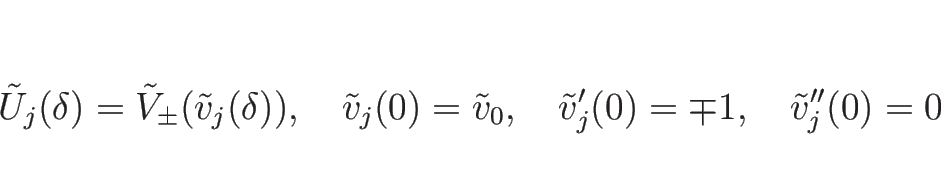 $\tilde{U}_j(\delta) = \tilde{V}_{\pm}(\tilde{v}_j(\delta)), \quad \tilde{v}_j(0) = \tilde{v}_0, \quad \tilde{v}_j'(0) = \mp 1, \quad \tilde{v}_j''(0) = 0$